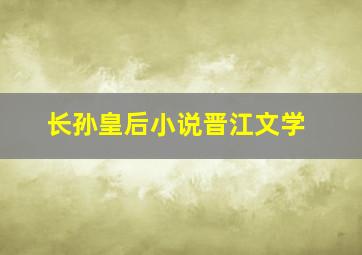 长孙皇后小说晋江文学